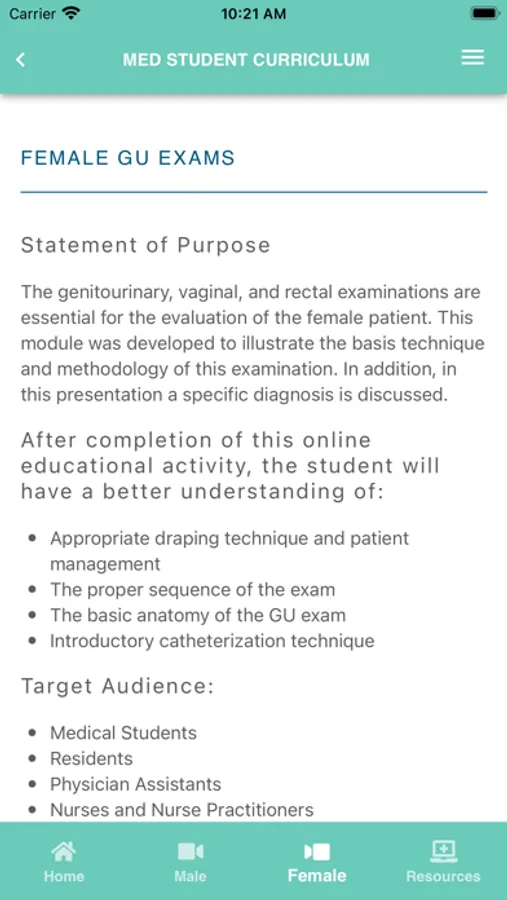 Carrier 10:21 AM

MED STUDENT CURRICULUM

FEMALE GU EXAMS

Statement of Purpose

The genitourinary, vaginal, and rectal examinations are essential for the evaluation of the female patient. This module was developed to illustrate the basis technique and methodology of this examination. In addition, in this presentation a specific diagnosis is discussed.

After completion of this online educational activity, the student will have a better understanding of:

- Appropriate draping technique and patient management
- The proper sequence of the exam
- The basic anatomy of the GU exam
- Introductory catheterization technique

Target Audience:

- Medical Students
- Residents
- Physician Assistants
- Nurses and Nurse Practitioners

Home Male Female Resources